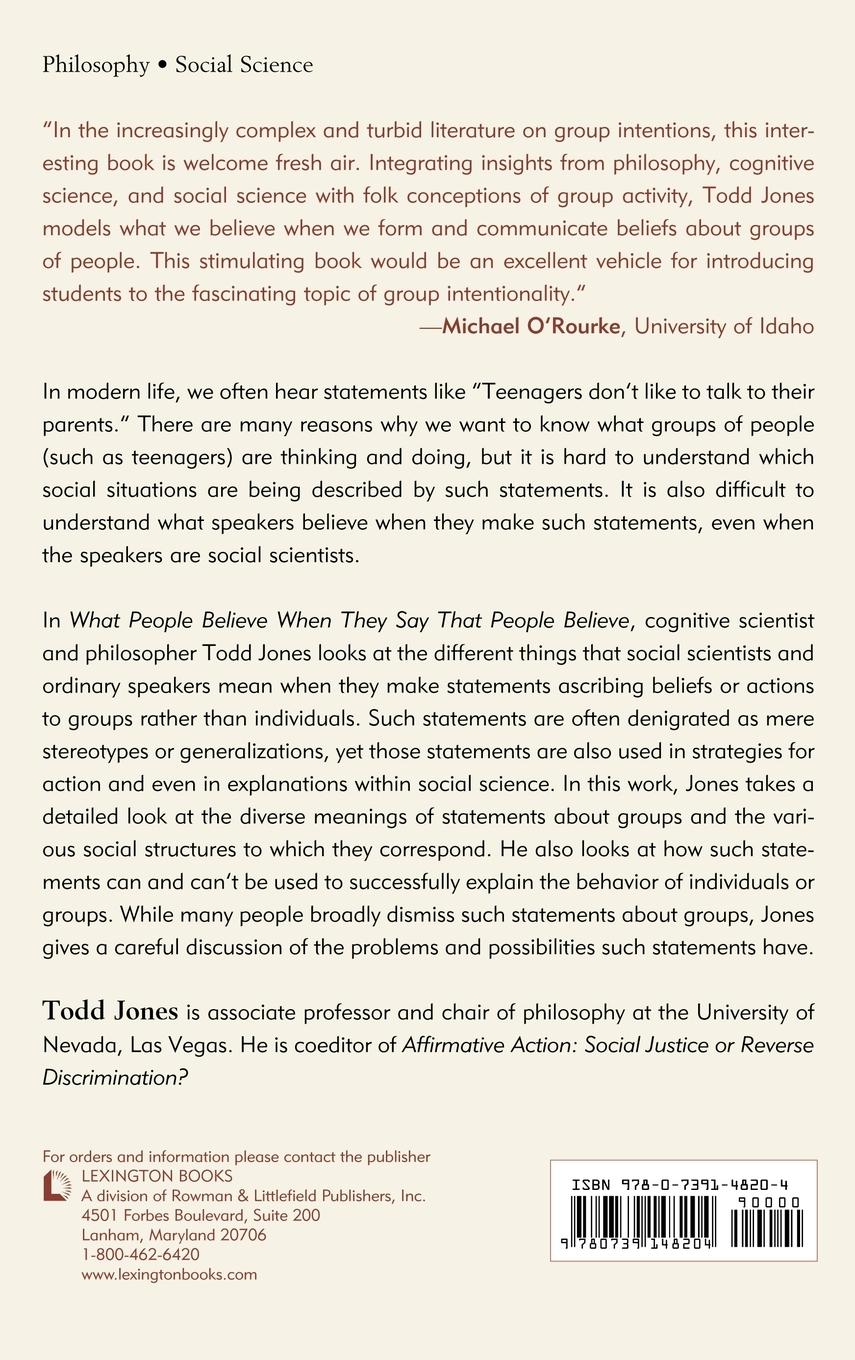 Philosophy • Social Science

"In the increasingly complex and turbid literature on group intentions, this interesting book is welcome fresh air. Integrating insights from philosophy, cognitive science, and social science with folk conceptions of group activity, Todd Jones models what we believe when we form and communicate beliefs about groups of people. This stimulating book would be an excellent vehicle for introducing students to the fascinating topic of group intentionality."
—Michael O'Rourke, University of Idaho

In modern life, we often hear statements like "Teenagers don't like to talk to their parents." There are many reasons why we want to know what groups of people (such as teenagers) are thinking and doing, but it is hard to understand which social situations are being described by such statements. It is also difficult to understand what speakers believe when they make such statements, even when the speakers are social scientists.

In What People Believe When They Say That People Believe, cognitive scientist and philosopher Todd Jones looks at the different things that social scientists and ordinary speakers mean when they make statements ascribing beliefs or actions to groups rather than individuals. Such statements are often denigrated as mere stereotypes or generalizations, yet those statements are also used in strategies for action and even in explanations within social science. In this work, Jones takes a detailed look at the diverse meanings of statements about groups and the various social structures to which they correspond. He also looks at how such statements can and can't be used to successfully explain the behavior of individuals or groups. While many people broadly dismiss such statements about groups, Jones gives a careful discussion of the problems and possibilities such statements have.

Todd Jones is associate professor and chair of philosophy at the University of Nevada, Las Vegas. He is coeditor of Affirmative Action: Social Justice or Reverse Discrimination?

For orders and information please contact the publisher
LEXINGTON BOOKS
A division of Rowman & Littlefield Publishers, Inc.
4501 Forbes Boulevard, Suite 200
Lanham, Maryland 20706
1-800-462-6420
www.lexingtonbooks.com

ISBN 978-0-7391-4820-4
90000
9 780739 148204